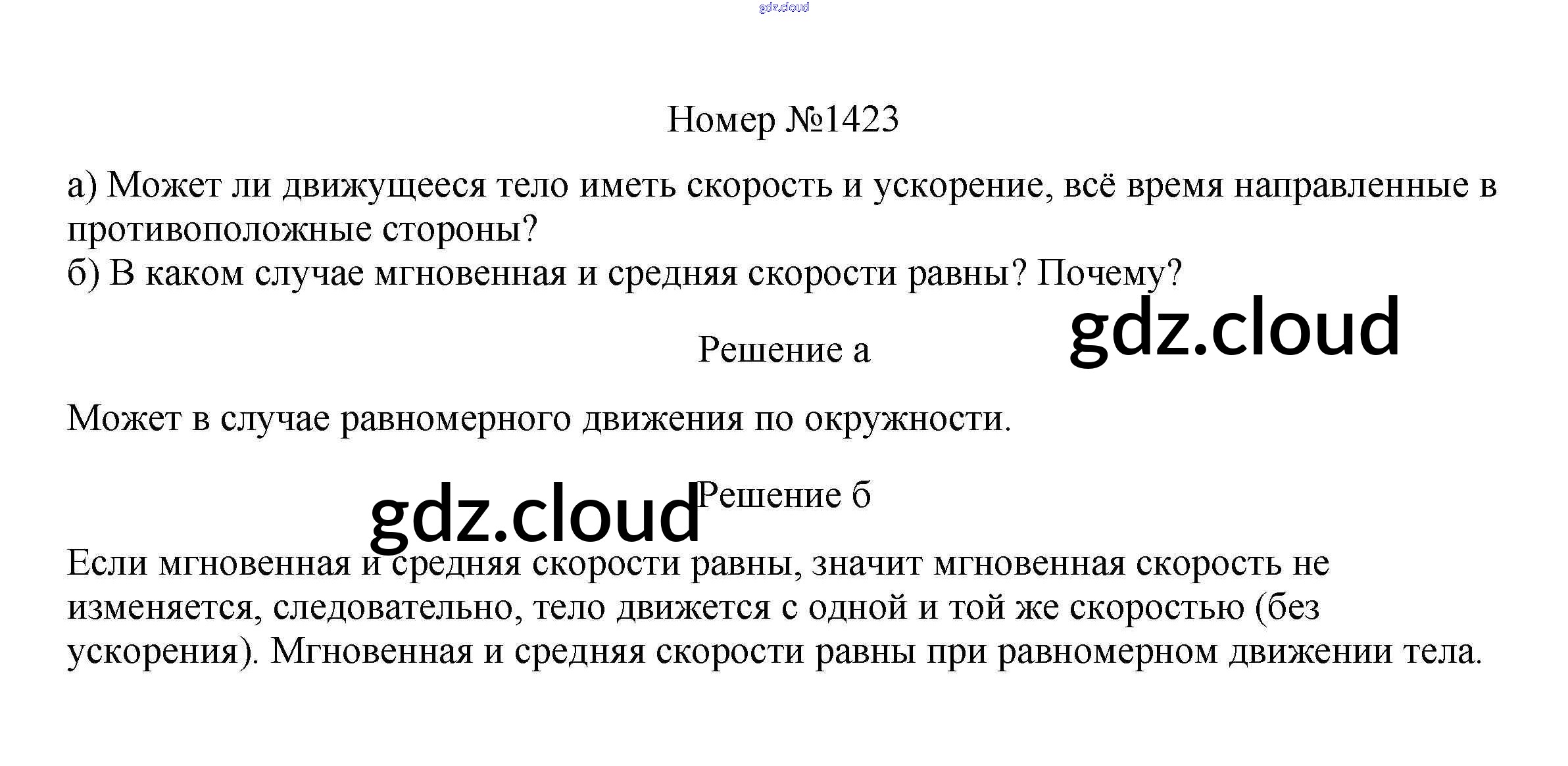 Номер №1423

а) Может ли движущееся тело иметь скорость и ускорение, всё время направленные в противоположные стороны?
б) В каком случае мгновенная и средняя скорости равны? Почему?

Решение а

Может в случае равномерного движения по окружности.

Решение б

Если мгновенная и средняя скорости равны, значит мгновенная скорость не изменяется, следовательно, тело движется с одной и той же скоростью (без ускорения). Мгновенная и средняя скорости равны при равномерном движении тела.

gdz.cloud